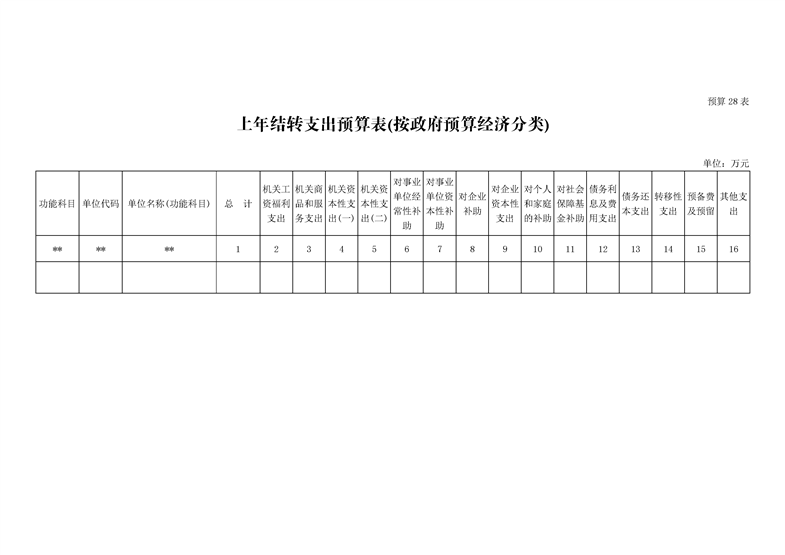 预算 28 表

上年结转支出预算表(按政府预算经济分类)

单位：万元

| 功能科目 | 单位代码 | 单位名称(功能科目) | 总　计 | 机关工资福利支出 | 机关商品和服务支出 | 机关资本性支出(一) | 机关资本性支出(二) | 对事业单位经常性补助 | 对事业单位资本性补助 | 对企业补助 | 对企业资本性支出 | 对个人和家庭的补助 | 对社会保障基金补助 | 债务利息及费用支出 | 债务还本支出 | 转移性支出 | 预备费及预留 | 其他支出 |
|---|---|---|---|---|---|---|---|---|---|---|---|---|---|---|---|---|---|---|
| ** | ** | ** | 1 | 2 | 3 | 4 | 5 | 6 | 7 | 8 | 9 | 10 | 11 | 12 | 13 | 14 | 15 | 16 |
| | | | | | | | | | | | | | | | | | | |